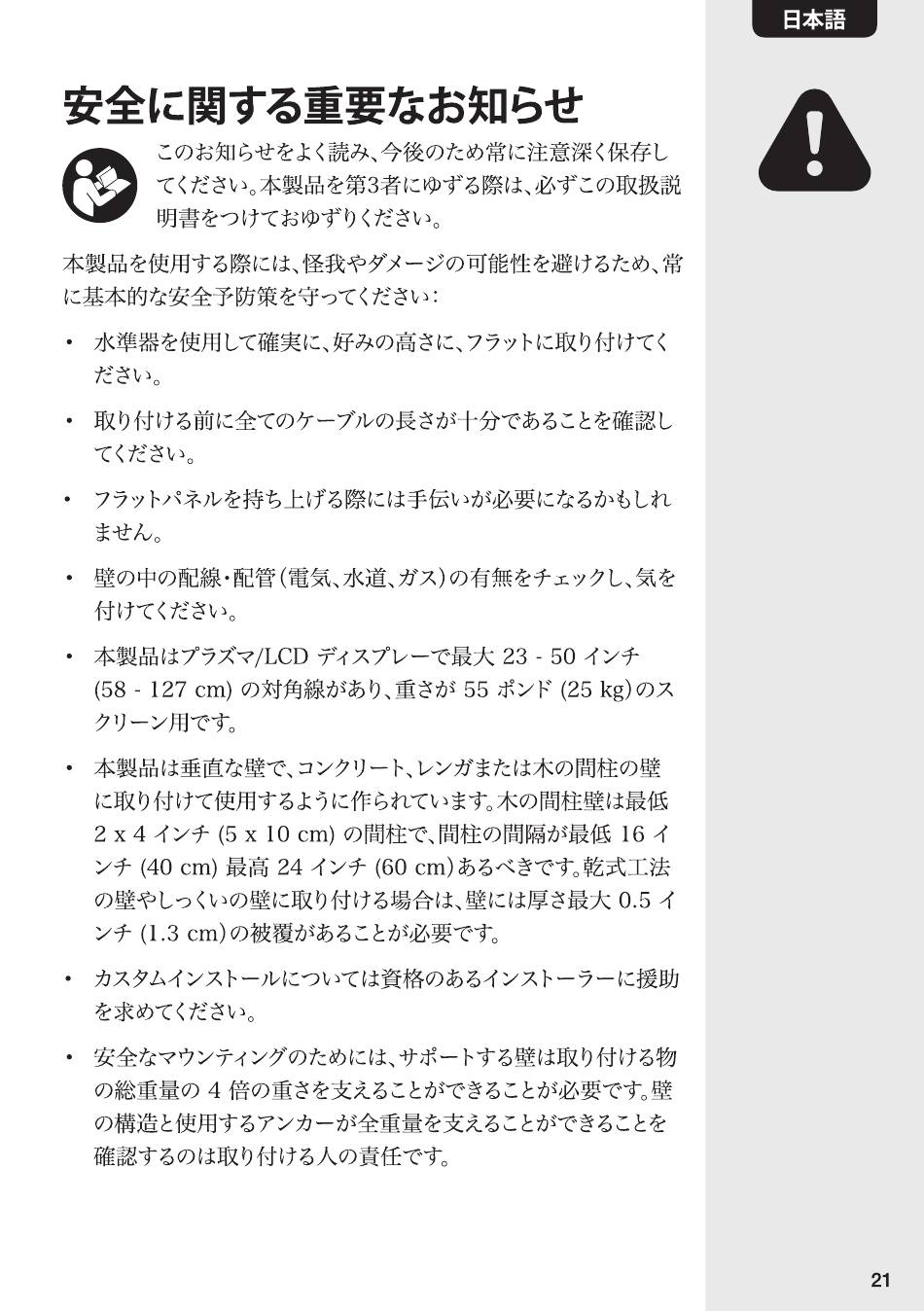 日本語

安全に関する重要なお知らせ

このお知らせをよく読み、今後のため常に注意深く保存してください。本製品を第3者にゆずる際は、必ずこの取扱説明書をつけておゆずりください。

本製品を使用する際には、怪我やダメージの可能性を避けるため、常に基本的な安全予防策を守ってください：

• 水準器を使用して確実に、好みの高さに、フラットに取り付けてください。

• 取り付ける前に全てのケーブルの長さが十分であることを確認してください。

• フラットパネルを持ち上げる際には手伝いが必要になるかもしれません。

• 壁の中の配線・配管（電気、水道、ガス）の有無をチェックし、気を付けてください。

• 本製品はプラズマ/LCD ディスプレーで最大 23 - 50 インチ (58 - 127 cm) の対角線があり、重さが 55 ポンド (25 kg)のスクリーン用です。

• 本製品は垂直な壁で、コンクリート、レンガまたは木の間柱の壁に取り付けて使用するように作られています。木の間柱壁は最低 2 x 4 インチ (5 x 10 cm) の間柱で、間柱の間隔が最低 16 インチ (40 cm) 最高 24 インチ (60 cm)あるべきです。乾式工法の壁やしっくいの壁に取り付ける場合は、壁には厚さ最大 0.5 インチ (1.3 cm)の被覆があることが必要です。

• カスタムインストールについては資格のあるインストーラーに援助を求めてください。

• 安全なマウンティングのためには、サポートする壁は取り付ける物の総重量の 4 倍の重さを支えることができることが必要です。壁の構造と使用するアンカーが全重量を支えることができることを確認するのは取り付ける人の責任です。

21